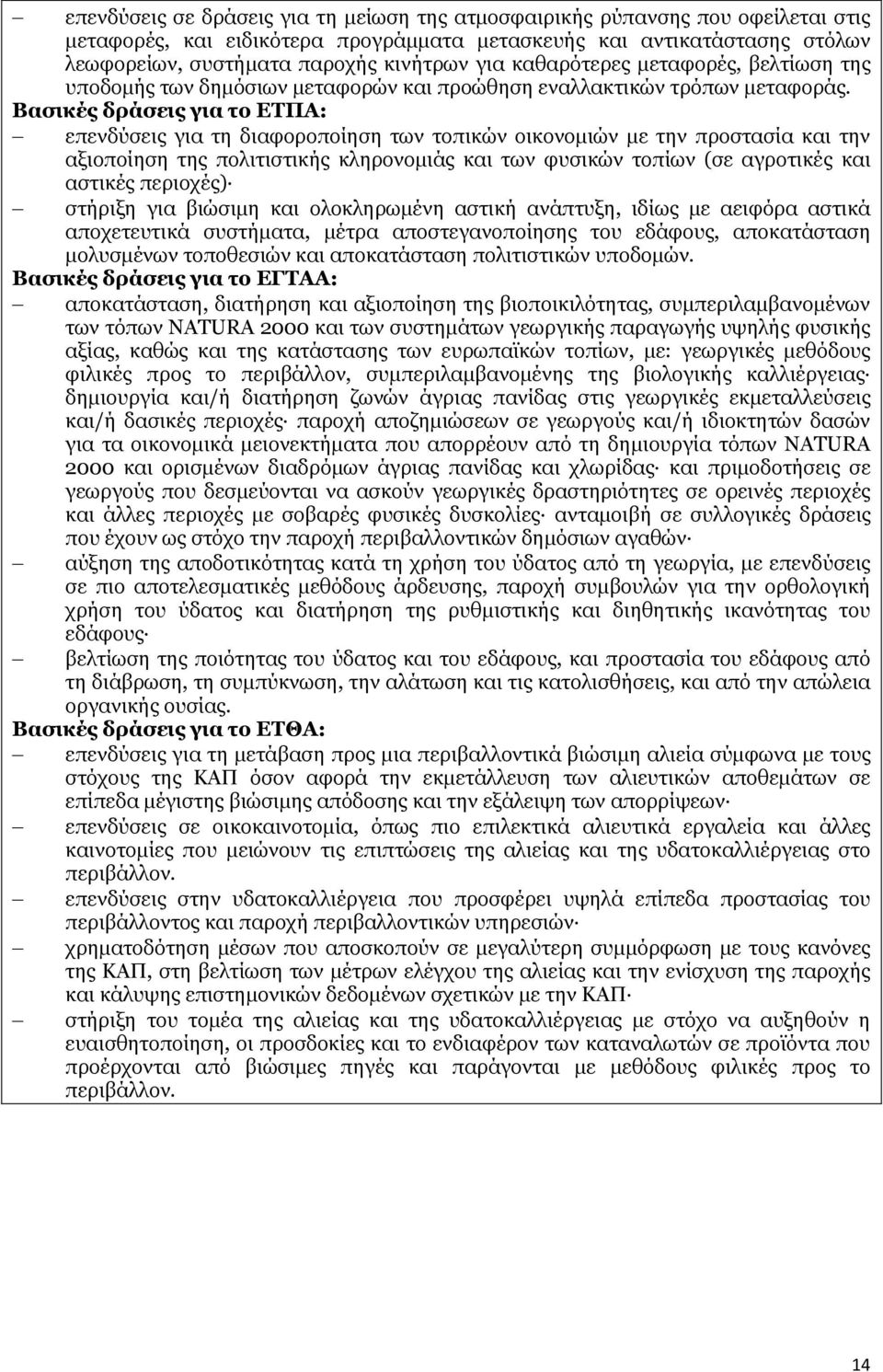 – επενδύσεις σε δράσεις για τη μείωση της ατμοσφαιρικής ρύπανσης που οφείλεται στις μεταφορές, και ειδικότερα προγράμματα μετασκευής και αντικατάστασης στόλων λεωφορείων, συστήματα παροχής κινήτρων για καθαρότερες μεταφορές, βελτίωση της υποδομής των δημόσιων μεταφορών και προώθηση εναλλακτικών τρόπων μεταφοράς.

Βασικές δράσεις για το ΕΤΠΑ:

– επενδύσεις για τη διαφοροποίηση των τοπικών οικονομιών με την προστασία και την αξιοποίηση της πολιτιστικής κληρονομιάς και των φυσικών τοπίων (σε αγροτικές και αστικές περιοχές)·

– στήριξη για βιώσιμη και ολοκληρωμένη αστική ανάπτυξη, ιδίως με αειφόρα αστικά αποχετευτικά συστήματα, μέτρα αποστεγανοποίησης του εδάφους, αποκατάσταση μολυσμένων τοποθεσιών και αποκατάσταση πολιτιστικών υποδομών.

Βασικές δράσεις για το ΕΓΤΑΑ:

– αποκατάσταση, διατήρηση και αξιοποίηση της βιοποικιλότητας, συμπεριλαμβανομένων των τόπων NATURA 2000 και των συστημάτων γεωργικής παραγωγής υψηλής φυσικής αξίας, καθώς και της κατάστασης των ευρωπαϊκών τοπίων, με: γεωργικές μεθόδους φιλικές προς το περιβάλλον, συμπεριλαμβανομένης της βιολογικής καλλιέργειας· δημιουργία και/ή διατήρηση ζωνών άγριας πανίδας στις γεωργικές εκμεταλλεύσεις και/ή δασικές περιοχές· παροχή αποζημιώσεων σε γεωργούς και/ή ιδιοκτητών δασών για τα οικονομικά μειονεκτήματα που απορρέουν από τη δημιουργία τόπων NATURA 2000 και ορισμένων διαδρόμων άγριας πανίδας και χλωρίδας· και πριμοδοτήσεις σε γεωργούς που δεσμεύονται να ασκούν γεωργικές δραστηριότητες σε ορεινές περιοχές και άλλες περιοχές με σοβαρές φυσικές δυσκολίες· ανταμοιβή σε συλλογικές δράσεις που έχουν ως στόχο την παροχή περιβαλλοντικών δημόσιων αγαθών·

– αύξηση της αποδοτικότητας κατά τη χρήση του ύδατος από τη γεωργία, με επενδύσεις σε πιο αποτελεσματικές μεθόδους άρδευσης, παροχή συμβουλών για την ορθολογική χρήση του ύδατος και διατήρηση της ρυθμιστικής και διηθητικής ικανότητας του εδάφους·

– βελτίωση της ποιότητας του ύδατος και του εδάφους, και προστασία του εδάφους από τη διάβρωση, τη συμπύκνωση, την αλάτωση και τις κατολισθήσεις, και από την απώλεια οργανικής ουσίας.

Βασικές δράσεις για το ΕΤΘΑ:

– επενδύσεις για τη μετάβαση προς μια περιβαλλοντικά βιώσιμη αλιεία σύμφωνα με τους στόχους της ΚΑΠ όσον αφορά την εκμετάλλευση των αλιευτικών αποθεμάτων σε επίπεδα μέγιστης βιώσιμης απόδοσης και την εξάλειψη των απορρίψεων·

– επενδύσεις σε οικοκαινοτομία, όπως πιο επιλεκτικά αλιευτικά εργαλεία και άλλες καινοτομίες που μειώνουν τις επιπτώσεις της αλιείας και της υδατοκαλλιέργειας στο περιβάλλον.

– επενδύσεις στην υδατοκαλλιέργεια που προσφέρει υψηλά επίπεδα προστασίας του περιβάλλοντος και παροχή περιβαλλοντικών υπηρεσιών·

– χρηματοδότηση μέσων που αποσκοπούν σε μεγαλύτερη συμμόρφωση με τους κανόνες της ΚΑΠ, στη βελτίωση των μέτρων ελέγχου της αλιείας και την ενίσχυση της παροχής και κάλυψης επιστημονικών δεδομένων σχετικών με την ΚΑΠ·

– στήριξη του τομέα της αλιείας και της υδατοκαλλιέργειας με στόχο να αυξηθούν η ευαισθητοποίηση, οι προσδοκίες και το ενδιαφέρον των καταναλωτών σε προϊόντα που προέρχονται από βιώσιμες πηγές και παράγονται με μεθόδους φιλικές προς το περιβάλλον.

14